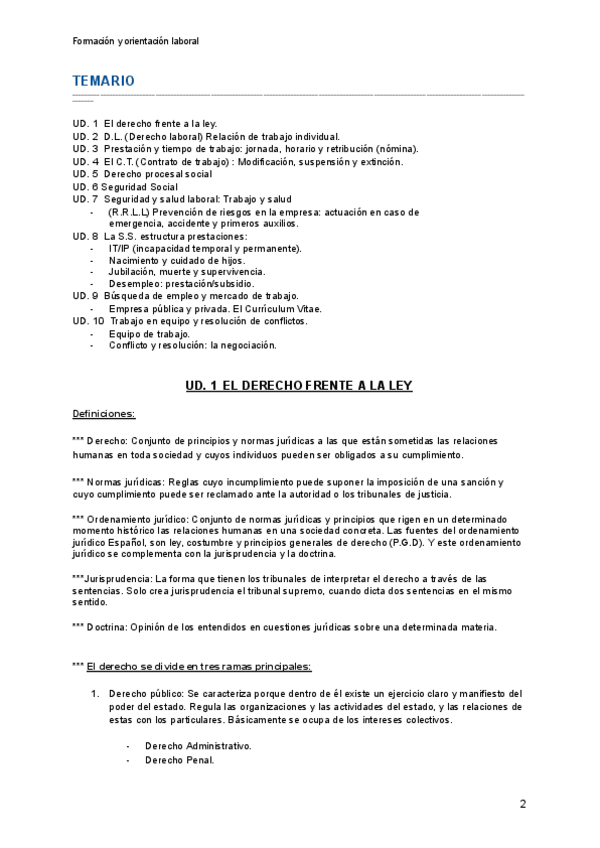 Formación y orientación laboral

TEMARIO

UD. 1 El derecho frente a la ley.
UD. 2 D.L. (Derecho laboral) Relación de trabajo individual.
UD. 3 Prestación y tiempo de trabajo: jornada, horario y retribución (nómina).
UD. 4 El C.T. (Contrato de trabajo) : Modificación, suspensión y extinción.
UD. 5 Derecho procesal social
UD. 6 Seguridad Social
UD. 7 Seguridad y salud laboral: Trabajo y salud
- (R.R.L.L) Prevención de riesgos en la empresa: actuación en caso de emergencia, accidente y primeros auxilios.
UD. 8 La S.S. estructura prestaciones:
- IT/IP (incapacidad temporal y permanente).
- Nacimiento y cuidado de hijos.
- Jubilación, muerte y supervivencia.
- Desempleo: prestación/subsidio.
UD. 9 Búsqueda de empleo y mercado de trabajo.
- Empresa pública y privada. El Currículum Vitae.
UD. 10 Trabajo en equipo y resolución de conflictos.
- Equipo de trabajo.
- Conflicto y resolución: la negociación.

UD. 1 EL DERECHO FRENTE A LA LEY

Definiciones:

*** Derecho: Conjunto de principios y normas jurídicas a las que están sometidas las relaciones humanas en toda sociedad y cuyos individuos pueden ser obligados a su cumplimiento.

*** Normas jurídicas: Reglas cuyo incumplimiento puede suponer la imposición de una sanción y cuyo cumplimiento puede ser reclamado ante la autoridad o los tribunales de justicia.

*** Ordenamiento jurídico: Conjunto de normas jurídicas y principios que rigen en un determinado momento histórico las relaciones humanas en una sociedad concreta. Las fuentes del ordenamiento jurídico Español, son ley, costumbre y principios generales de derecho (P.G.D). Y este ordenamiento jurídico se complementa con la jurisprudencia y la doctrina.

***Jurisprudencia: La forma que tienen los tribunales de interpretar el derecho a través de las sentencias. Solo crea jurisprudencia el tribunal supremo, cuando dicta dos sentencias en el mismo sentido.

*** Doctrina: Opinión de los entendidos en cuestiones jurídicas sobre una determinada materia.

*** El derecho se divide en tres ramas principales:

1. Derecho público: Se caracteriza porque dentro de él existe un ejercicio claro y manifiesto del poder del estado. Regula las organizaciones y las actividades del estado, y las relaciones de estas con los particulares. Básicamente se ocupa de los intereses colectivos.

- Derecho Administrativo.
- Derecho Penal.

2